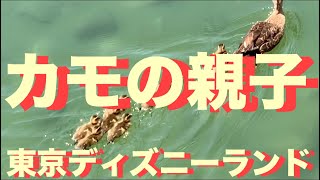 カモの親子

東京ディズニーランド